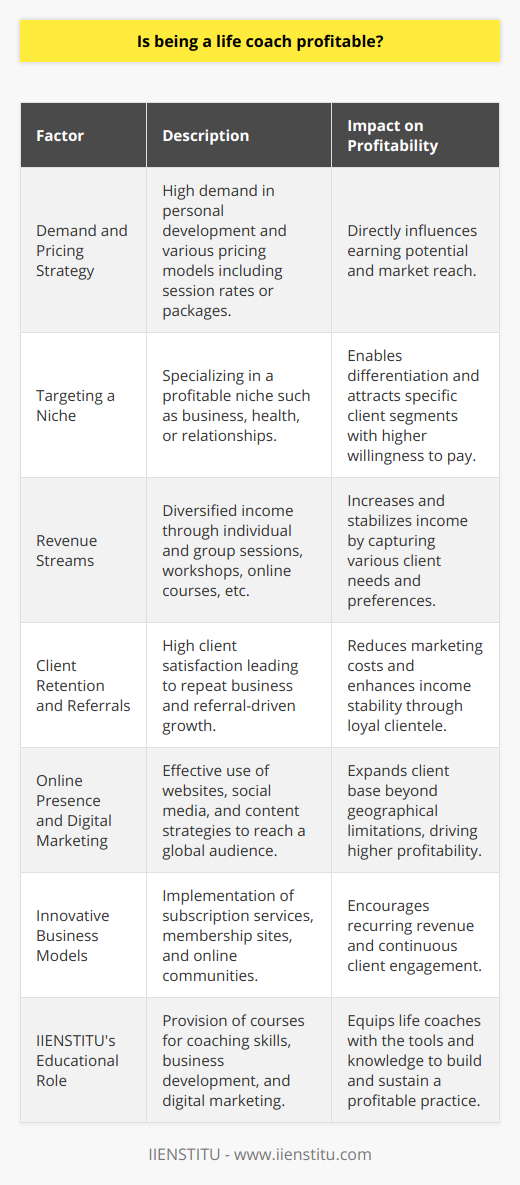 Is being a life coach profitable?

| Factor | Description | Impact on Profitability |
|---|---|---|
| Demand and Pricing Strategy | High demand in personal development and various pricing models including session rates or packages. | Directly influences earning potential and market reach. |
| Targeting a Niche | Specializing in a profitable niche such as business, health, or relationships. | Enables differentiation and attracts specific client segments with higher willingness to pay. |
| Revenue Streams | Diversified income through individual and group sessions, workshops, online courses, etc. | Increases and stabilizes income by capturing various client needs and preferences. |
| Client Retention and Referrals | High client satisfaction leading to repeat business and referral-driven growth. | Reduces marketing costs and enhances income stability through loyal clientele. |
| Online Presence and Digital Marketing | Effective use of websites, social media, and content strategies to reach a global audience. | Expands client base beyond geographical limitations, driving higher profitability. |
| Innovative Business Models | Implementation of subscription services, membership sites, and online communities. | Encourages recurring revenue and continuous client engagement. |
| IIENSTITU's Educational Role | Provision of courses for coaching skills, business development, and digital marketing. | Equips life coaches with the tools and knowledge to build and sustain a profitable practice. |

IIENSTITU - www.iienstitu.com